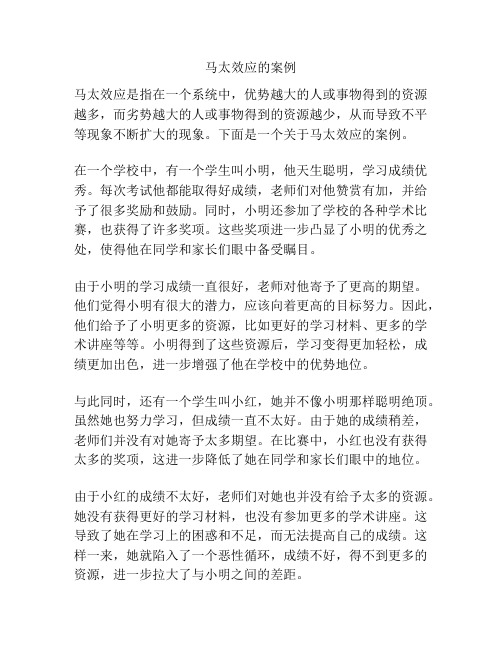 马太效应的案例

马太效应是指在一个系统中，优势越大的人或事物得到的资源越多，而劣势越大的人或事物得到的资源越少，从而导致不平等现象不断扩大的现象。下面是一个关于马太效应的案例。

在一个学校中，有一个学生叫小明，他天生聪明，学习成绩优秀。每次考试他都能取得好成绩，老师们对他赞赏有加，并给予了很多奖励和鼓励。同时，小明还参加了学校的各种学术比赛，也获得了许多奖项。这些奖项进一步凸显了小明的优秀之处，使得他在同学和家长们眼中备受瞩目。

由于小明的学习成绩一直很好，老师对他寄予了更高的期望。他们觉得小明有很大的潜力，应该向着更高的目标努力。因此，他们给予了小明更多的资源，比如更好的学习材料、更多的学术讲座等等。小明得到了这些资源后，学习变得更加轻松，成绩更加出色，进一步增强了他在学校中的优势地位。

与此同时，还有一个学生叫小红，她并不像小明那样聪明绝顶。虽然她也努力学习，但成绩一直不太好。由于她的成绩稍差，老师们并没有对她寄予太多期望。在比赛中，小红也没有获得太多的奖项，这进一步降低了她在同学和家长们眼中的地位。

由于小红的成绩不太好，老师们对她也并没有给予太多的资源。她没有获得更好的学习材料，也没有参加更多的学术讲座。这导致了她在学习上的困惑和不足，而无法提高自己的成绩。这样一来，她就陷入了一个恶性循环，成绩不好，得不到更多的资源，进一步拉大了与小明之间的差距。